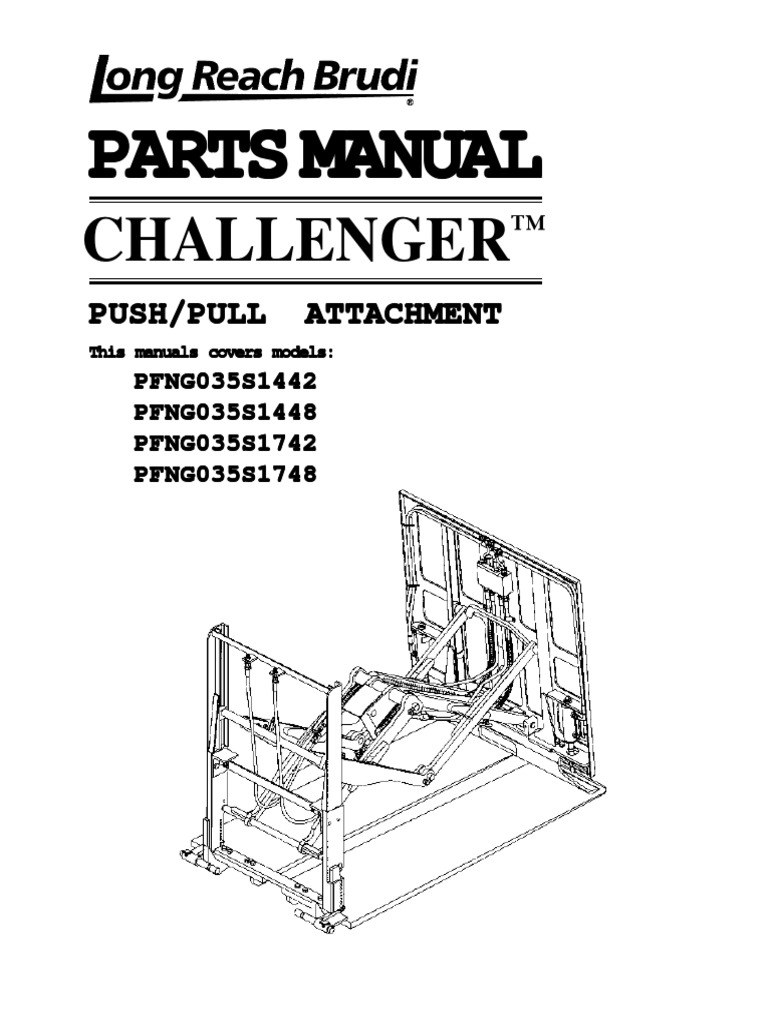 Long Reach Brudi®

PARTS MANUAL

CHALLENGER™

PUSH/PULL ATTACHMENT

This manuals covers models:

PFNG035S1442
PFNG035S1448
PFNG035S1742
PFNG035S1748